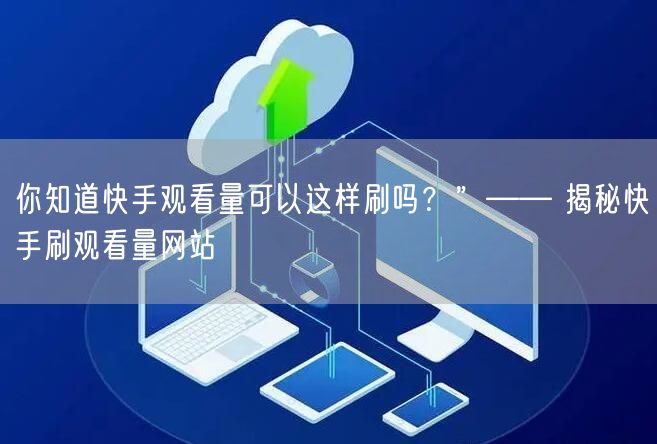 你知道快手观看量可以这样刷吗？”—— 揭秘快手刷观看量网站